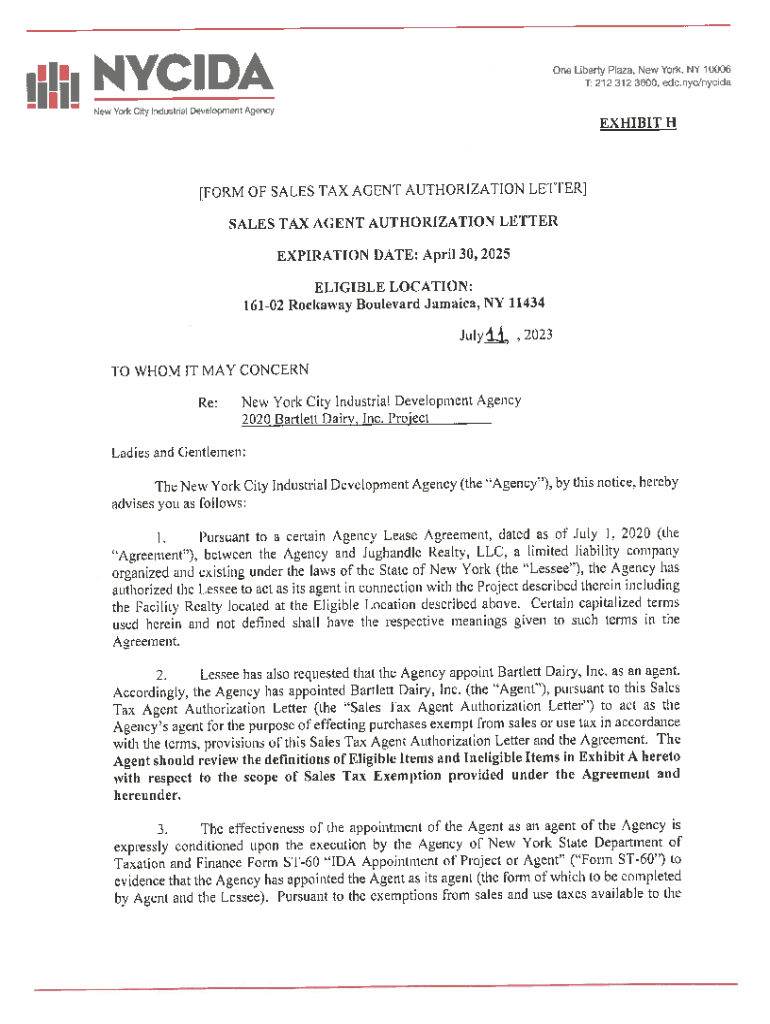 NYCIDA
New York City Industrial Development Agency

One Liberty Plaza, New York, NY 10006
T: 212 312 3600, edc.nyc/nycida

EXHIBIT H

[FORM OF SALES TAX AGENT AUTHORIZATION LETTER]

SALES TAX AGENT AUTHORIZATION LETTER

EXPIRATION DATE: April 30, 2025

ELIGIBLE LOCATION:
161-02 Rockaway Boulevard Jamaica, NY 11434

July 11, 2023

TO WHOM IT MAY CONCERN

Re: New York City Industrial Development Agency
2020 Bartlett Dairy, Inc. Project

Ladies and Gentlemen:

The New York City Industrial Development Agency (the "Agency"), by this notice, hereby advises you as follows:

1. Pursuant to a certain Agency Lease Agreement, dated as of July 1, 2020 (the "Agreement"), between the Agency and Jughandle Realty, LLC, a limited liability company organized and existing under the laws of the State of New York (the "Lessee"), the Agency has authorized the Lessee to act as its agent in connection with the Project described therein including the Facility Realty located at the Eligible Location described above. Certain capitalized terms used herein and not defined shall have the respective meanings given to such terms in the Agreement.

2. Lessee has also requested that the Agency appoint Bartlett Dairy, Inc. as an agent. Accordingly, the Agency has appointed Bartlett Dairy, Inc. (the "Agent"), pursuant to this Sales Tax Agent Authorization Letter (the "Sales Tax Agent Authorization Letter") to act as the Agency's agent for the purpose of effecting purchases exempt from sales or use tax in accordance with the terms, provisions of this Sales Tax Agent Authorization Letter and the Agreement. The Agent should review the definitions of Eligible Items and Ineligible Items in Exhibit A hereto with respect to the scope of Sales Tax Exemption provided under the Agreement and hereunder.

3. The effectiveness of the appointment of the Agent as an agent of the Agency is expressly conditioned upon the execution by the Agency of New York State Department of Taxation and Finance Form ST-60 "IDA Appointment of Project or Agent" ("Form ST-60") to evidence that the Agency has appointed the Agent as its agent (the form of which to be completed by Agent and the Lessee). Pursuant to the exemptions from sales and use taxes available to the